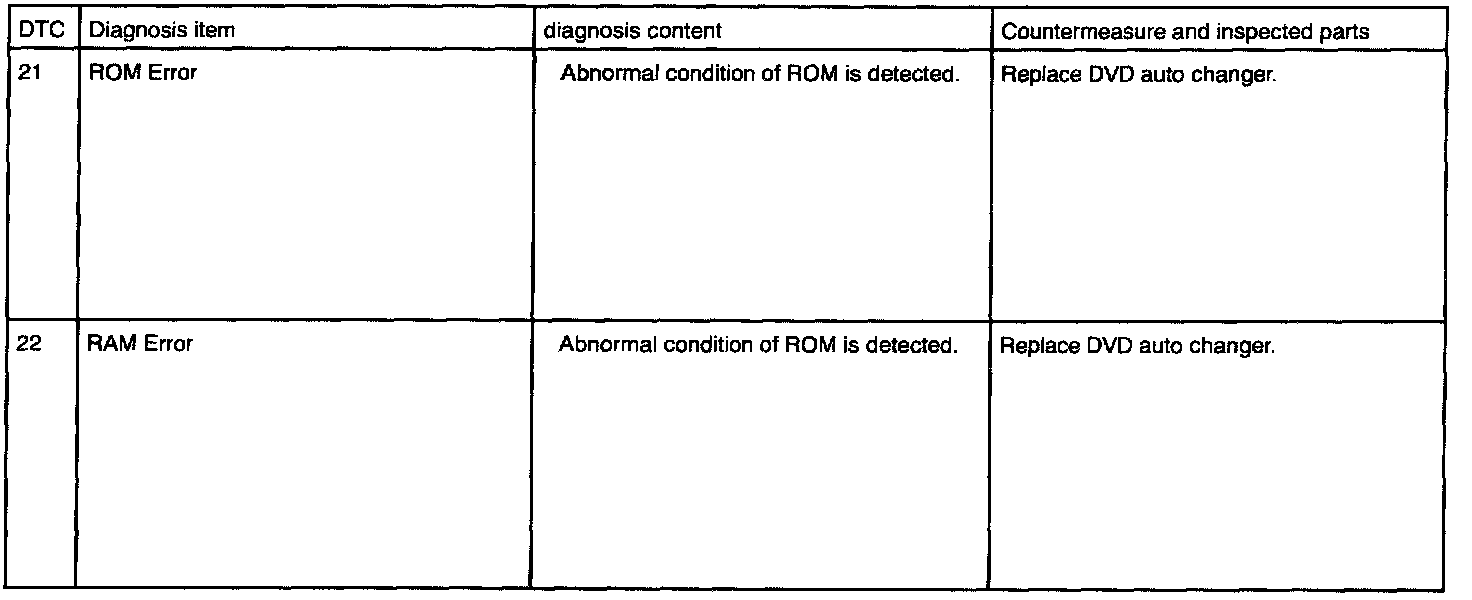 | DTC | Diagnosis item | diagnosis content | Countermeasure and inspected parts |
|---|---|---|---|
| 21 | ROM Error | Abnormal condition of ROM is detected. | Replace DVD auto changer. |
| 22 | RAM Error | Abnormal condition of ROM is detected. | Replace DVD auto changer. |